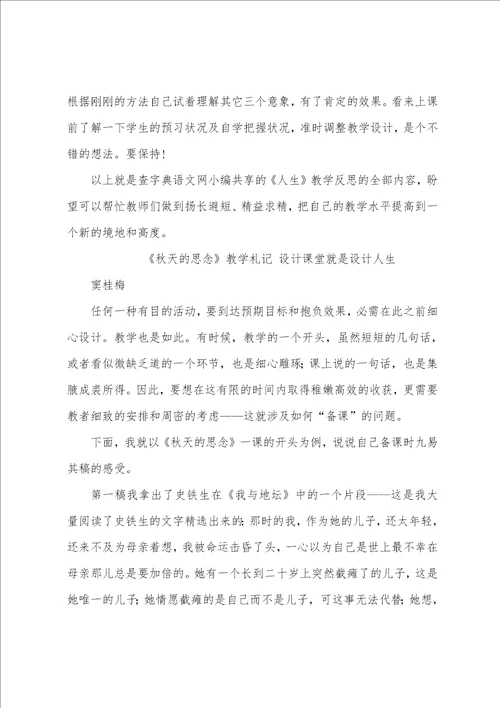 根据刚刚的方法自己试着理解其它三个意象，有了肯定的效果。看来上课前了解一下学生的预习状况及自学把握状况，准时调整教学设计，是个不错的想法。要保持！

以上就是查字典语文网小编共享的《人生》教学反思的全部内容，盼望可以帮忙教师们做到扬长避短、精益求精，把自己的教学水平提高到一个新的境地和高度。

《秋天的思念》教学札记 设计课堂就是设计人生

窦桂梅

任何一种有目的活动，要到达预期目标和抱负效果，必需在此之前细心设计。教学也是如此。有时候，教学的一个开头，虽然短短的几句话，或者看似微缺乏道的一个环节，也是细心雕琢；课上说的一句话，也是集腋成裘所得。因此，要想在这有限的时间内取得稚嫩高效的收获，更需要教者细致的安排和周密的考虑——这就涉及如何“备课”的问题。

下面，我就以《秋天的思念》一课的开头为例，说说自己备课时九易其稿的感受。

第一稿我拿出了史铁生在《我与地坛》中的一个片段——这是我大量阅读了史铁生的文字精选出来的：那时的我，作为她的儿子，还太年轻，还来不及为母亲着想，我被命运击昏了头，一心以为自己是世上最不幸在母亲那儿总是要加倍的。她有一个长到二十岁上突然截瘫了的儿子，这是她唯一的儿子；她情愿截瘫的是自己而不是儿子，可这事无法代替；她想，